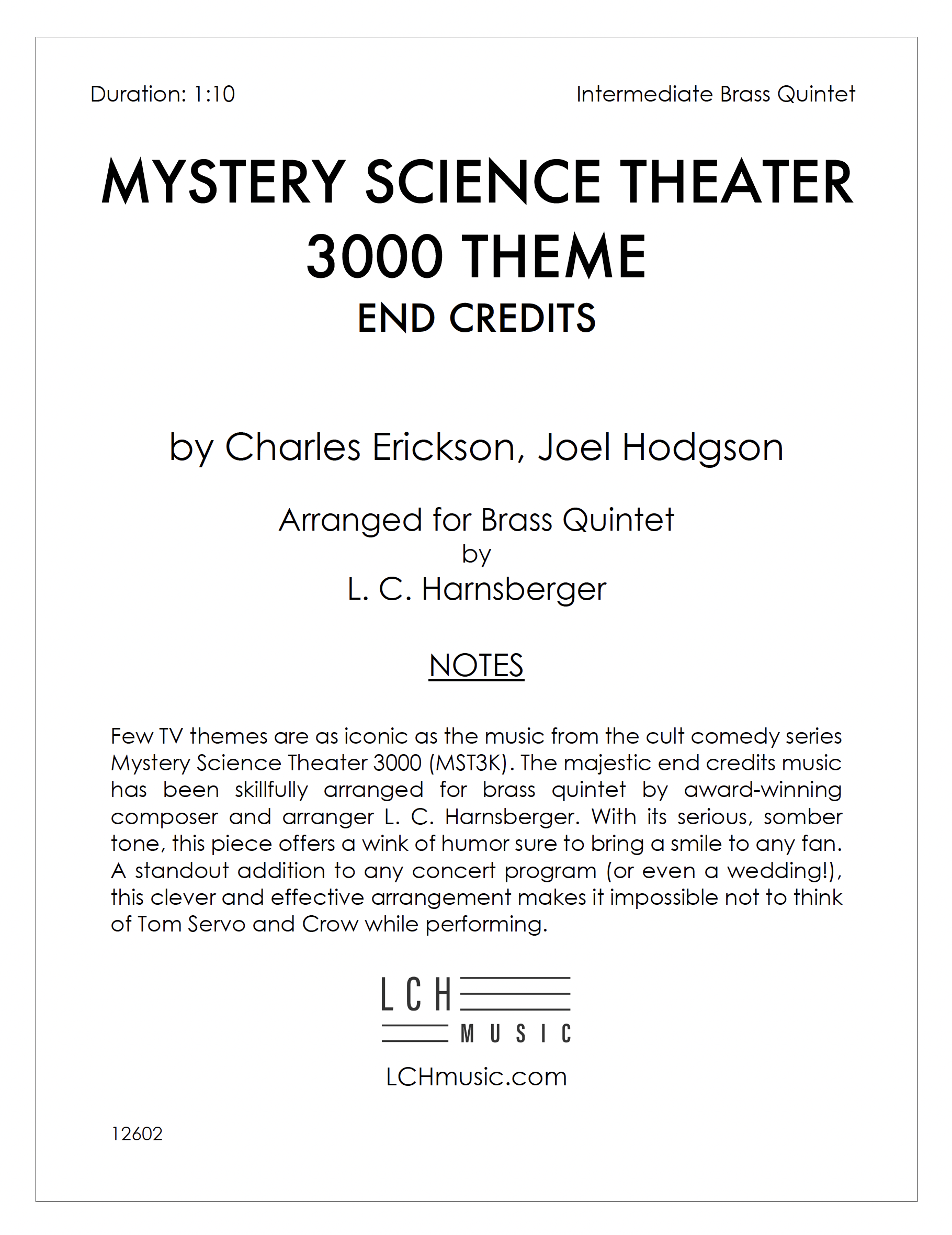 Duration: 1:10

Intermediate Brass Quintet

MYSTERY SCIENCE THEATER 3000 THEME

END CREDITS

by Charles Erickson, Joel Hodgson

Arranged for Brass Quintet
by
L. C. Harnsberger

NOTES

Few TV themes are as iconic as the music from the cult comedy series Mystery Science Theater 3000 (MST3K). The majestic end credits music has been skillfully arranged for brass quintet by award-winning composer and arranger L. C. Harnsberger. With its serious, somber tone, this piece offers a wink of humor sure to bring a smile to any fan. A standout addition to any concert program (or even a wedding!), this clever and effective arrangement makes it impossible not to think of Tom Servo and Crow while performing.

LCH
MUSIC

LCHmusic.com

12602